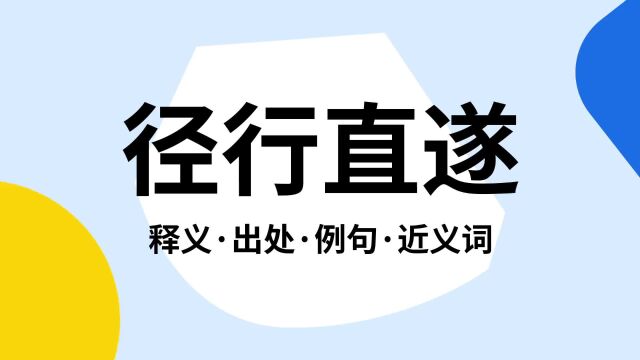 径行直遂

释义·出处·例句·近义词